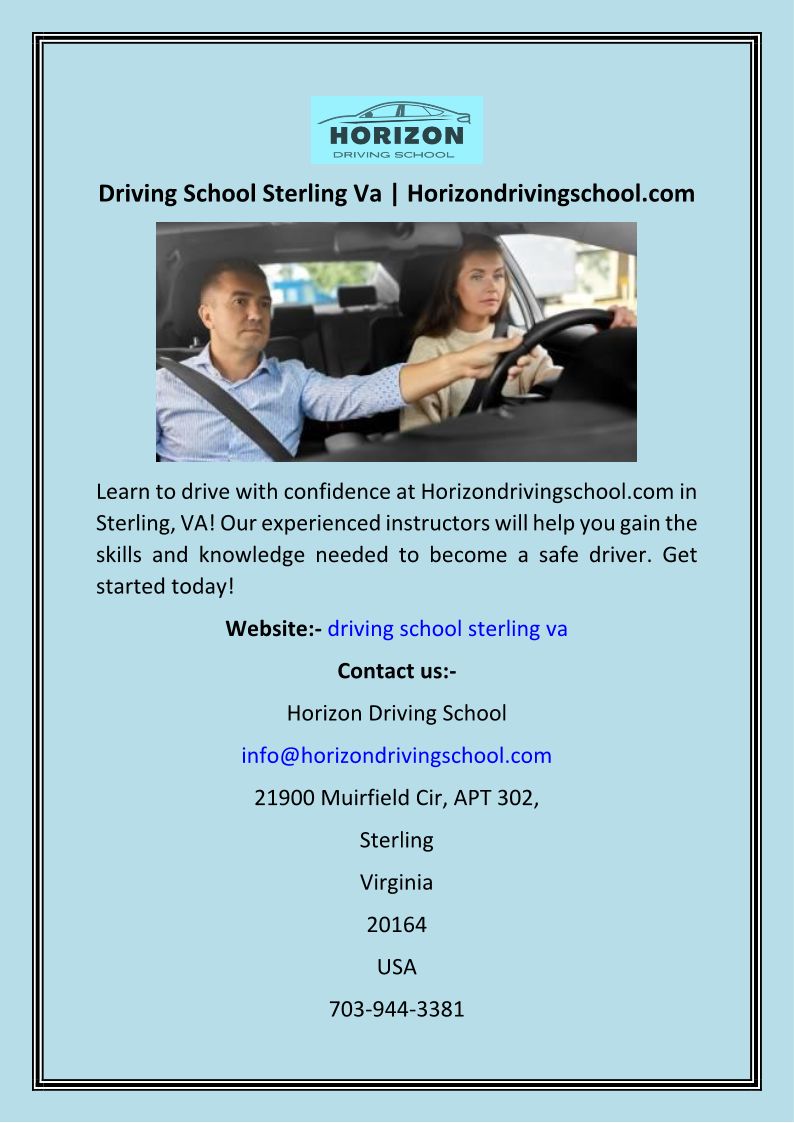 HORIZON
DRIVING SCHOOL

Driving School Sterling Va | Horizondrivingschool.com

Learn to drive with confidence at Horizondrivingschool.com in Sterling, VA! Our experienced instructors will help you gain the skills and knowledge needed to become a safe driver. Get started today!

Website:- driving school sterling va

Contact us:-

Horizon Driving School

info@horizondrivingschool.com

21900 Muirfield Cir, APT 302,

Sterling

Virginia

20164

USA

703-944-3381